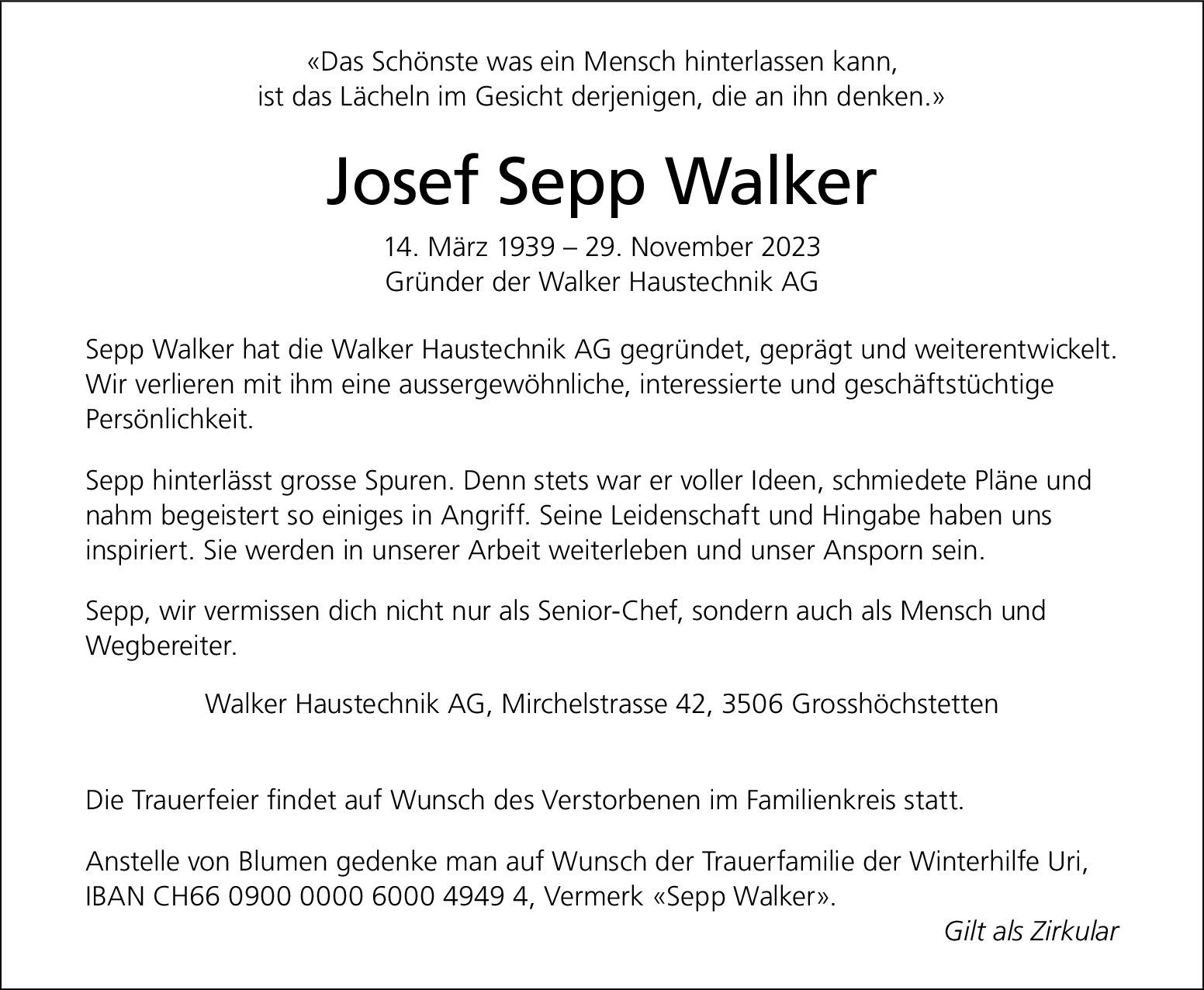 «Das Schönste was ein Mensch hinterlassen kann, ist das Lächeln im Gesicht derjenigen, die an ihn denken.»

Josef Sepp Walker

14. März 1939 – 29. November 2023
Gründer der Walker Haustechnik AG

Sepp Walker hat die Walker Haustechnik AG gegründet, geprägt und weiterentwickelt. Wir verlieren mit ihm eine aussergewöhnliche, interessierte und geschäftstüchtige Persönlichkeit.

Sepp hinterlässt grosse Spuren. Denn stets war er voller Ideen, schmiedete Pläne und nahm begeistert so einiges in Angriff. Seine Leidenschaft und Hingabe haben uns inspiriert. Sie werden in unserer Arbeit weiterleben und unser Ansporn sein.

Sepp, wir vermissen dich nicht nur als Senior-Chef, sondern auch als Mensch und Wegbereiter.

Walker Haustechnik AG, Mirchelstrasse 42, 3506 Grosshöchstetten

Die Trauerfeier findet auf Wunsch des Verstorbenen im Familienkreis statt.

Anstelle von Blumen gedenke man auf Wunsch der Trauerfamilie der Winterhilfe Uri, IBAN CH66 0900 0000 6000 4949 4, Vermerk «Sepp Walker».

Gilt als Zirkular